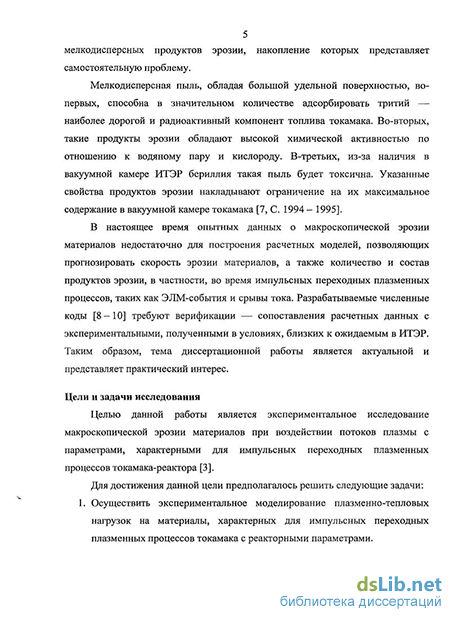 5

мелкодисперсных продуктов эрозии, накопление которых представляет самостоятельную проблему.

Мелкодисперсная пыль, обладая большой удельной поверхностью, во-первых, способна в значительном количестве адсорбировать тритий — наиболее дорогой и радиоактивный компонент топлива токамака. Во-вторых, такие продукты эрозии обладают высокой химической активностью по отношению к водяному пару и кислороду. В-третьих, из-за наличия в вакуумной камере ИТЭР бериллия такая пыль будет токсична. Указанные свойства продуктов эрозии накладывают ограничение на их максимальное содержание в вакуумной камере токамака [7, С. 1994 – 1995].

В настоящее время опытных данных о макроскопической эрозии материалов недостаточно для построения расчетных моделей, позволяющих прогнозировать скорость эрозии материалов, а также количество и состав продуктов эрозии, в частности, во время импульсных переходных плазменных процессов, таких как ЭЛМ-события и срывы тока. Разрабатываемые численные коды [8 – 10] требуют верификации — сопоставления расчетных данных с экспериментальными, полученными в условиях, близких к ожидаемым в ИТЭР. Таким образом, тема диссертационной работы является актуальной и представляет практический интерес.

Цели и задачи исследования

Целью данной работы является экспериментальное исследование макроскопической эрозии материалов при воздействии потоков плазмы с параметрами, характерными для импульсных переходных плазменных процессов токамака-реактора [3].

Для достижения данной цели предполагалось решить следующие задачи:

1. Осуществить экспериментальное моделирование плазменно-тепловых нагрузок на материалы, характерных для импульсных переходных плазменных процессов токамака с реакторными параметрами.

dsLib.net
библиотека диссертаций